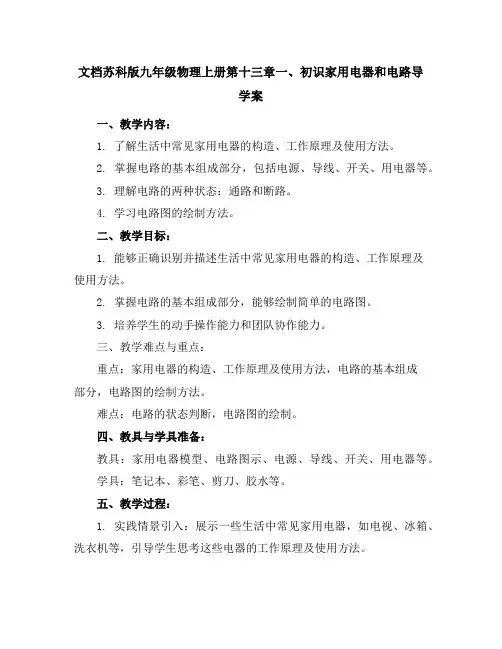 文档苏科版九年级物理上册第十三章一、初识家用电器和电路导学案

一、教学内容：

1. 了解生活中常见家用电器的构造、工作原理及使用方法。

2. 掌握电路的基本组成部分，包括电源、导线、开关、用电器等。

3. 理解电路的两种状态：通路和断路。

4. 学习电路图的绘制方法。

二、教学目标：

1. 能够正确识别并描述生活中常见家用电器的构造、工作原理及使用方法。

2. 掌握电路的基本组成部分，能够绘制简单的电路图。

3. 培养学生的动手操作能力和团队协作能力。

三、教学难点与重点：

重点：家用电器的构造、工作原理及使用方法，电路的基本组成部分，电路图的绘制方法。

难点：电路的状态判断，电路图的绘制。

四、教具与学具准备：

教具：家用电器模型、电路图示、电源、导线、开关、用电器等。

学具：笔记本、彩笔、剪刀、胶水等。

五、教学过程：

1. 实践情景引入：展示一些生活中常见家用电器，如电视、冰箱、洗衣机等，引导学生思考这些电器的工作原理及使用方法。